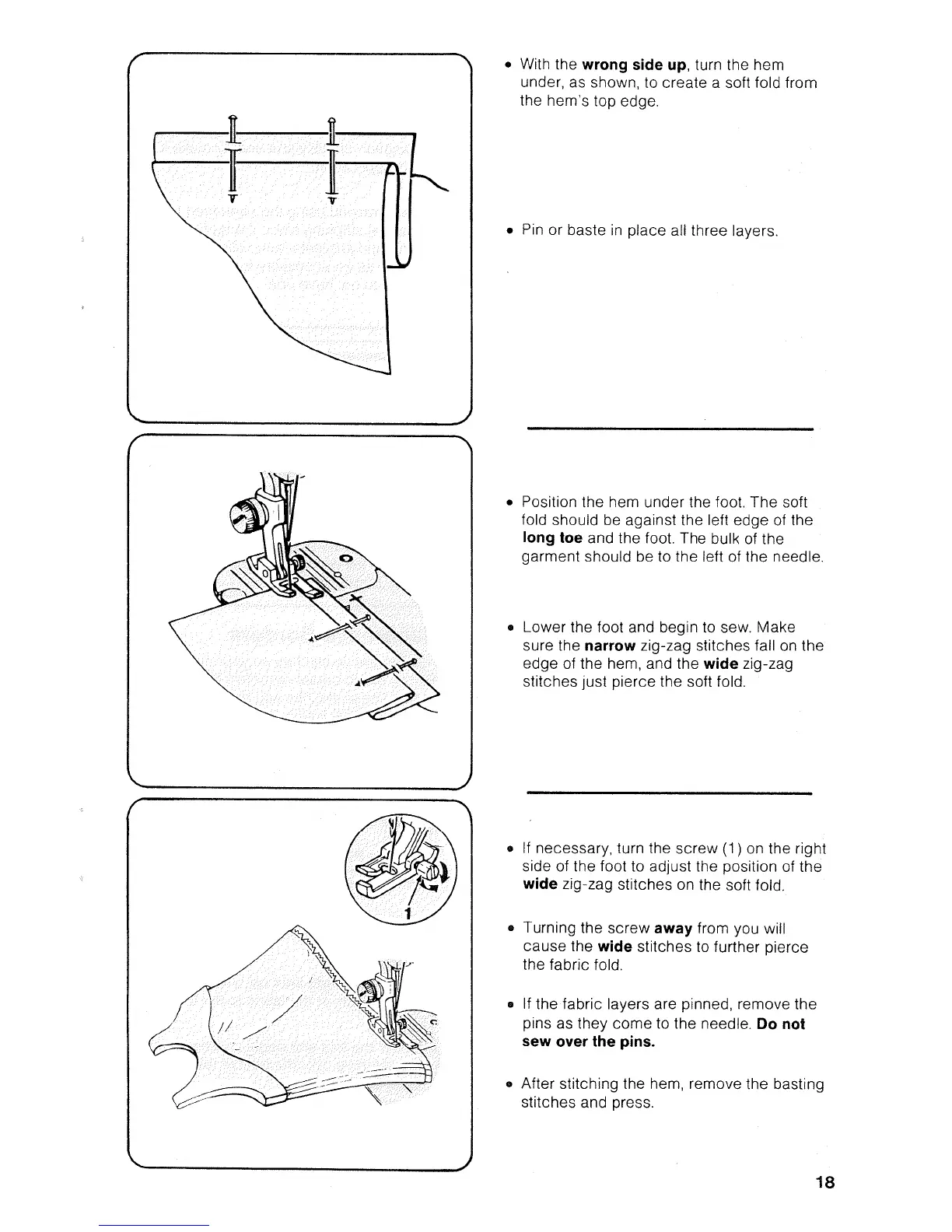 • With the wrong side up, turn the hem under, as shown, to create a soft fold from the hem's top edge.

• Pin or baste in place all three layers.

• Position the hem under the foot. The soft fold should be against the left edge of the long toe and the foot. The bulk of the garment should be to the left of the needle.

• Lower the foot and begin to sew. Make sure the narrow zig-zag stitches fall on the edge of the hem, and the wide zig-zag stitches just pierce the soft fold.

1

• If necessary, turn the screw (1) on the right side of the foot to adjust the position of the wide zig-zag stitches on the soft fold.

• Turning the screw away from you will cause the wide stitches to further pierce the fabric fold.

• If the fabric layers are pinned, remove the pins as they come to the needle. Do not sew over the pins.

• After stitching the hem, remove the basting stitches and press.

18